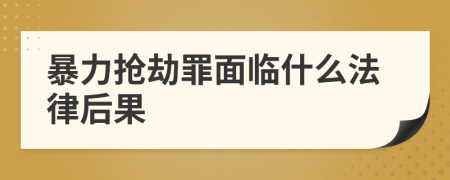 暴力抢劫罪面临什么法律后果